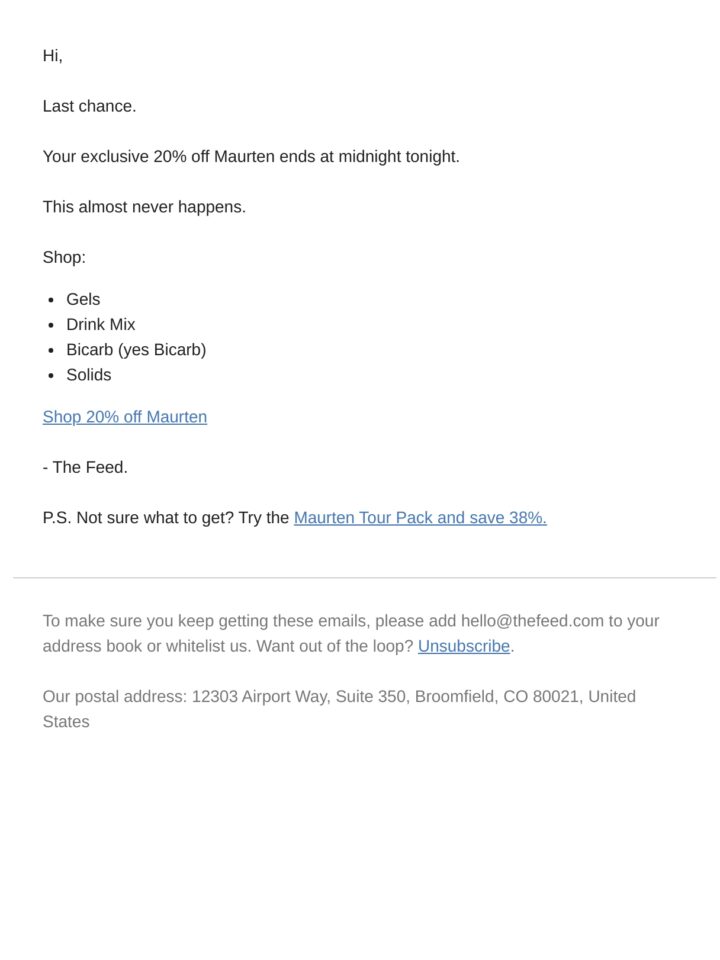 Hi,

Last chance.

Your exclusive 20% off Maurten ends at midnight tonight.

This almost never happens.

Shop:

• Gels
• Drink Mix
• Bicarb (yes Bicarb)
• Solids

Shop 20% off Maurten

- The Feed.

P.S. Not sure what to get? Try the Maurten Tour Pack and save 38%.

To make sure you keep getting these emails, please add hello@thefeed.com to your address book or whitelist us. Want out of the loop? Unsubscribe.

Our postal address: 12303 Airport Way, Suite 350, Broomfield, CO 80021, United States